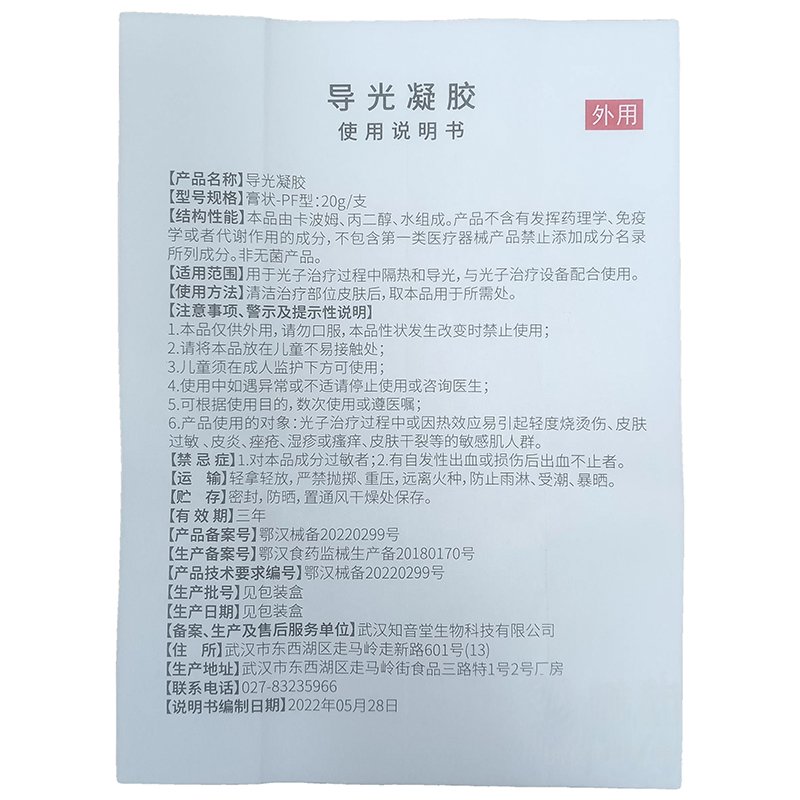 导光凝胶
使用说明书

外用

【产品名称】导光凝胶
【型号规格】膏状-PF型：20g/支
【结构性能】本品由卡波姆、丙二醇、水组成。产品不含有发挥药理学、免疫学或者代谢作用的成分，不包含第一类医疗器械产品禁止添加成分名录所列成分。非无菌产品。
【适用范围】用于光子治疗过程中隔热和导光，与光子治疗设备配合使用。
【使用方法】清洁治疗部位皮肤后，取本品用于所需处。
【注意事项、警示及提示性说明】
1.本品仅供外用，请勿口服，本品性状发生改变时禁止使用；
2.请将本品放在儿童不易接触处；
3.儿童须在成人监护下方可使用；
4.使用中如遇异常或不适请停止使用或咨询医生；
5.可根据使用目的，数次使用或遵医嘱；
6.产品使用的对象：光子治疗过程中或因热效应易引起轻度烧烫伤、皮肤过敏、皮炎、痤疮、湿疹或瘙痒、皮肤干裂等的敏感肌人群。
【禁 忌 症】1.对本品成分过敏者；2.有自发性出血或损伤后出血不止者。
【运　输】轻拿轻放，严禁抛掷、重压，远离火种，防止雨淋、受潮、暴晒。
【贮　存】密封，防晒，置通风干燥处保存。
【有 效 期】三年
【产品备案号】鄂汉械备20220299号
【生产备案号】鄂汉食药监械生产备20180170号
【产品技术要求编号】鄂汉械备20220299号
【生产批号】见包装盒
【生产日期】见包装盒
【备案、生产及售后服务单位】武汉知音堂生物科技有限公司
【住　所】武汉市东西湖区走马岭走新路601号(13)
【生产地址】武汉市东西湖区走马岭街食品三路特1号2号厂房
【联系电话】027-83235966
【说明书编制日期】2022年05月28日